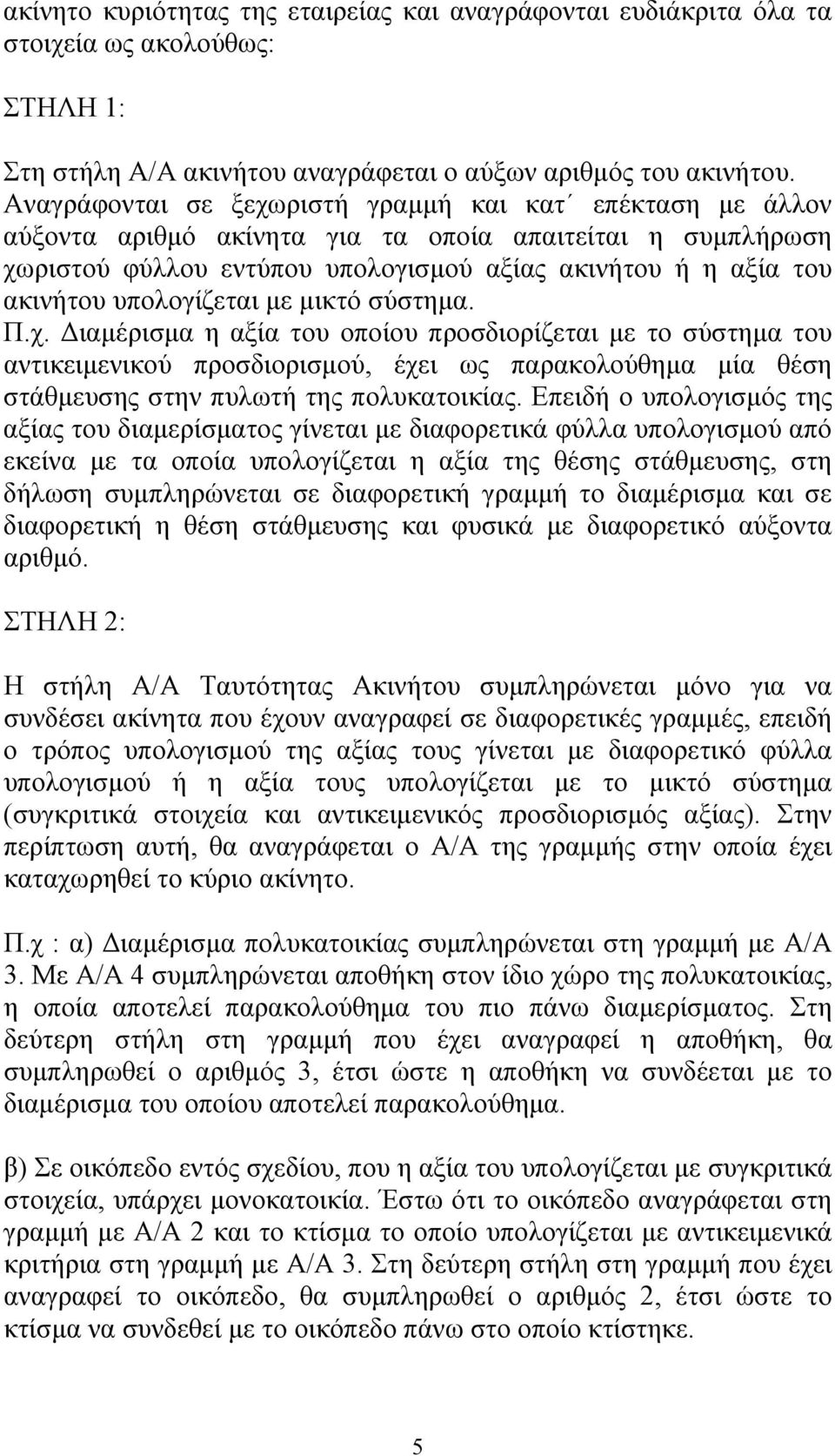 ακίνητο κυριότητας της εταιρείας και αναγράφονται ευδιάκριτα όλα τα στοιχεία ως ακολούθως:

ΣΤΗΛΗ 1:

Στη στήλη Α/Α ακινήτου αναγράφεται ο αύξων αριθμός του ακινήτου. Αναγράφονται σε ξεχωριστή γραμμή και κατ΄ επέκταση με άλλον αύξοντα αριθμό ακίνητα για τα οποία απαιτείται η συμπλήρωση χωριστού φύλλου εντύπου υπολογισμού αξίας ακινήτου ή η αξία του ακινήτου υπολογίζεται με μικτό σύστημα.

Π.χ. Διαμέρισμα η αξία του οποίου προσδιορίζεται με το σύστημα του αντικειμενικού προσδιορισμού, έχει ως παρακολούθημα μία θέση στάθμευσης στην πυλωτή της πολυκατοικίας. Επειδή ο υπολογισμός της αξίας του διαμερίσματος γίνεται με διαφορετικά φύλλα υπολογισμού από εκείνα με τα οποία υπολογίζεται η αξία της θέσης στάθμευσης, στη δήλωση συμπληρώνεται σε διαφορετική γραμμή το διαμέρισμα και σε διαφορετική η θέση στάθμευσης και φυσικά με διαφορετικό αύξοντα αριθμό.

ΣΤΗΛΗ 2:

Η στήλη Α/Α Ταυτότητας Ακινήτου συμπληρώνεται μόνο για να συνδέσει ακίνητα που έχουν αναγραφεί σε διαφορετικές γραμμές, επειδή ο τρόπος υπολογισμού της αξίας τους γίνεται με διαφορετικό φύλλα υπολογισμού ή η αξία τους υπολογίζεται με το μικτό σύστημα (συγκριτικά στοιχεία και αντικειμενικός προσδιορισμός αξίας). Στην περίπτωση αυτή, θα αναγράφεται ο Α/Α της γραμμής στην οποία έχει καταχωρηθεί το κύριο ακίνητο.

Π.χ : α) Διαμέρισμα πολυκατοικίας συμπληρώνεται στη γραμμή με Α/Α 3. Με Α/Α 4 συμπληρώνεται αποθήκη στον ίδιο χώρο της πολυκατοικίας, η οποία αποτελεί παρακολούθημα του πιο πάνω διαμερίσματος. Στη δεύτερη στήλη στη γραμμή που έχει αναγραφεί η αποθήκη, θα συμπληρωθεί ο αριθμός 3, έτσι ώστε η αποθήκη να συνδέεται με το διαμέρισμα του οποίου αποτελεί παρακολούθημα.

β) Σε οικόπεδο εντός σχεδίου, που η αξία του υπολογίζεται με συγκριτικά στοιχεία, υπάρχει μονοκατοικία. Έστω ότι το οικόπεδο αναγράφεται στη γραμμή με Α/Α 2 και το κτίσμα το οποίο υπολογίζεται με αντικειμενικά κριτήρια στη γραμμή με Α/Α 3. Στη δεύτερη στήλη στη γραμμή που έχει αναγραφεί το οικόπεδο, θα συμπληρωθεί ο αριθμός 2, έτσι ώστε το κτίσμα να συνδεθεί με το οικόπεδο πάνω στο οποίο κτίστηκε.

5